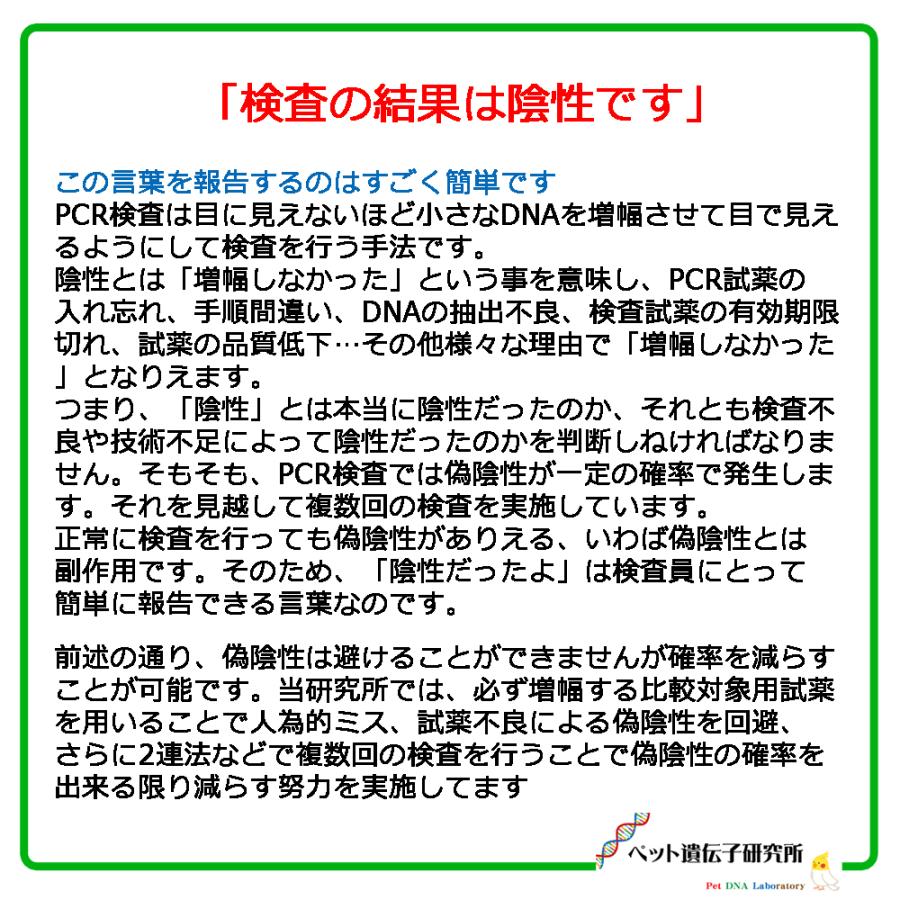 「検査の結果は陰性です」

この言葉を報告するのはすごく簡単です
PCR検査は目に見えないほど小さなDNAを増幅させて目で見えるようにして検査を行う手法です。
陰性とは「増幅しなかった」という事を意味し、PCR試薬の入れ忘れ、手順間違い、DNAの抽出不良、検査試薬の有効期限切れ、試薬の品質低下…その他様々な理由で「増幅しなかった」となりえます。
つまり、「陰性」とは本当に陰性だったのか、それとも検査不良や技術不足によって陰性だったのかを判断しねければなりません。そもそも、PCR検査では偽陰性が一定の確率で発生します。それを見越して複数回の検査を実施しています。
正常に検査を行っても偽陰性がありえる、いわば偽陰性とは副作用です。そのため、「陰性だったよ」は検査員にとって簡単に報告できる言葉なのです。

前述の通り、偽陰性は避けることができませんが確率を減らすことが可能です。当研究所では、必ず増幅する比較対象用試薬を用いることで人為的ミス、試薬不良による偽陰性を回避、さらに2連法などで複数回の検査を行うことで偽陰性の確率を出来る限り減らす努力を実施してます

ペット遺伝子研究所
Pet DNA Laboratory